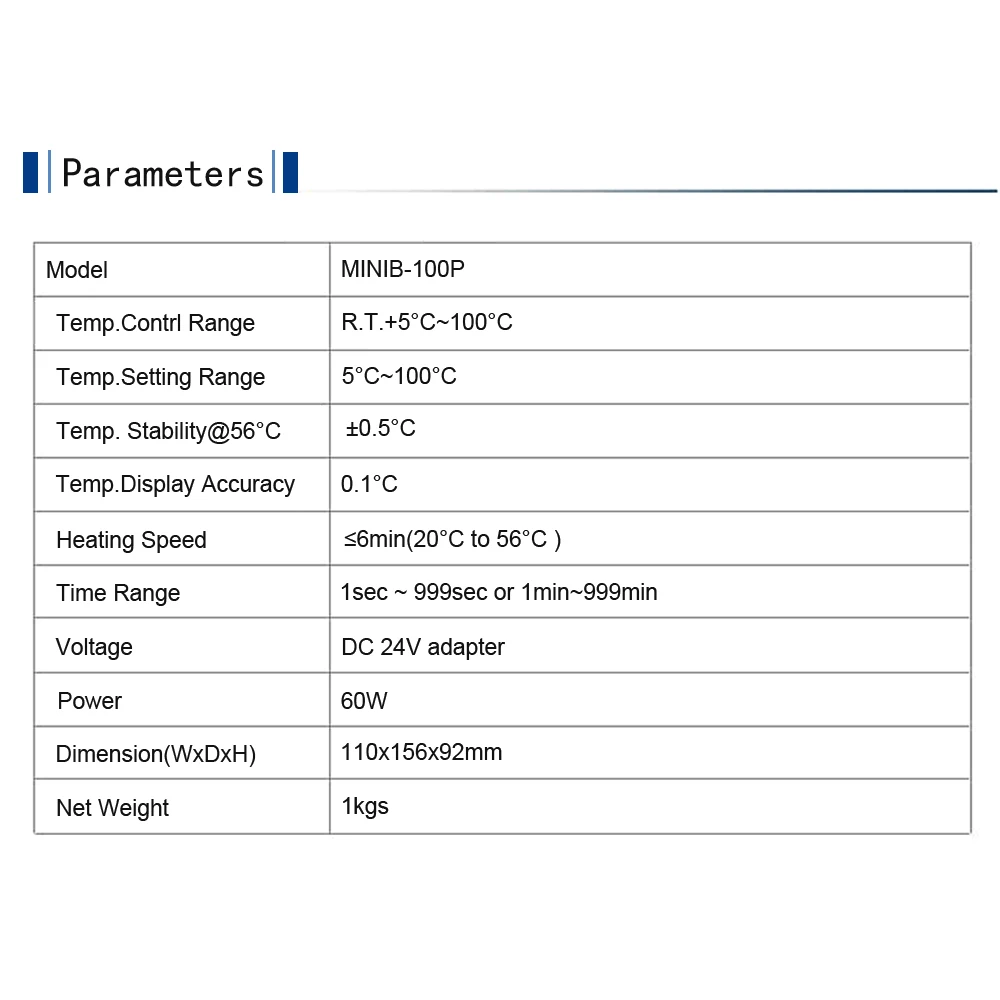 Parameters

| Model | MINIB-100P |
|---|---|
| Temp.Contrl Range | R.T.+5°C~100°C |
| Temp.Setting Range | 5°C~100°C |
| Temp. Stability@56°C | ±0.5°C |
| Temp.Display Accuracy | 0.1°C |
| Heating Speed | ≤6min(20°C to 56°C ) |
| Time Range | 1sec ~ 999sec or 1min~999min |
| Voltage | DC 24V adapter |
| Power | 60W |
| Dimension(WxDxH) | 110x156x92mm |
| Net Weight | 1kgs |